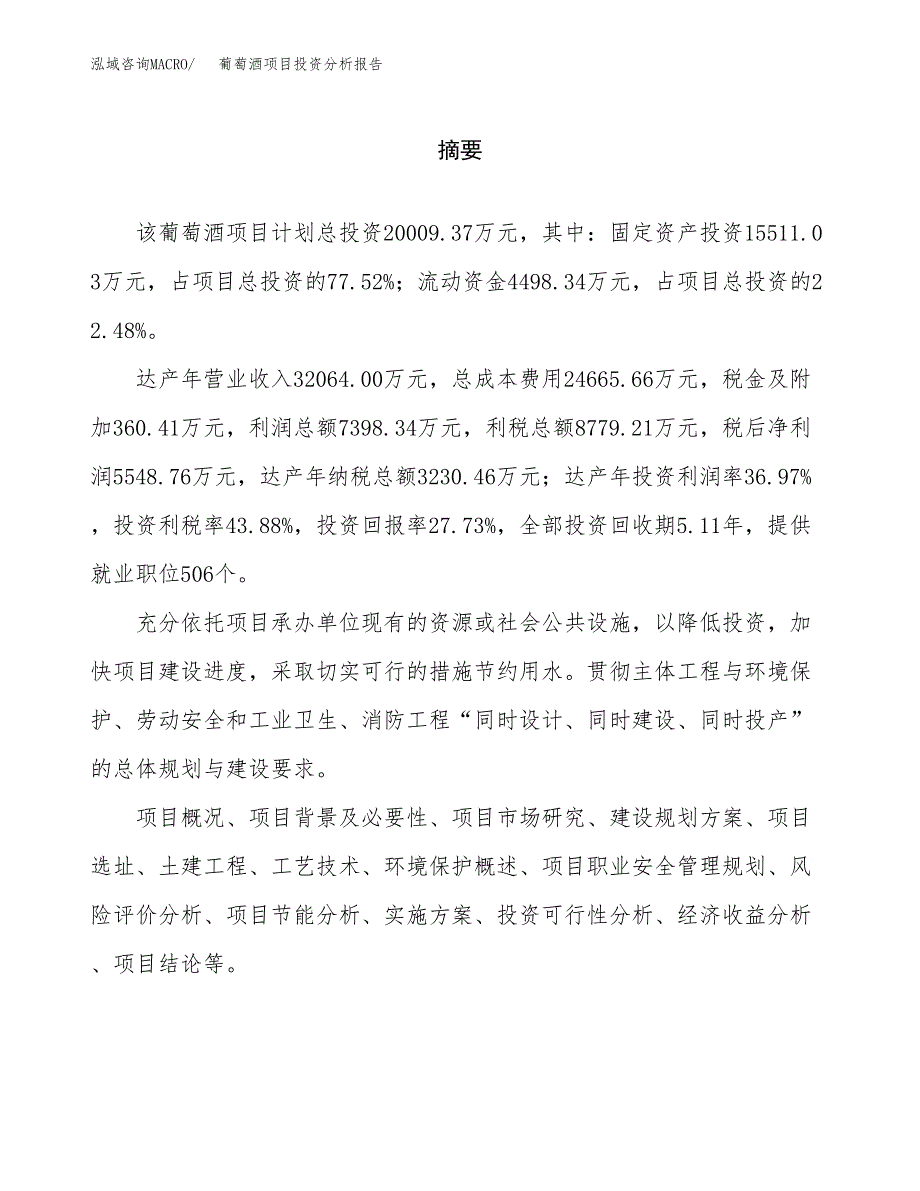 泓域咨询MACRO/　葡萄酒项目投资分析报告

摘要

该葡萄酒项目计划总投资20009.37万元，其中：固定资产投资15511.03万元，占项目总投资的77.52%；流动资金4498.34万元，占项目总投资的22.48%。

达产年营业收入32064.00万元，总成本费用24665.66万元，税金及附加360.41万元，利润总额7398.34万元，利税总额8779.21万元，税后净利润5548.76万元，达产年纳税总额3230.46万元；达产年投资利润率36.97%，投资利税率43.88%，投资回报率27.73%，全部投资回收期5.11年，提供就业职位506个。

充分依托项目承办单位现有的资源或社会公共设施，以降低投资，加快项目建设进度，采取切实可行的措施节约用水。贯彻主体工程与环境保护、劳动安全和工业卫生、消防工程“同时设计、同时建设、同时投产”的总体规划与建设要求。

项目概况、项目背景及必要性、项目市场研究、建设规划方案、项目选址、土建工程、工艺技术、环境保护概述、项目职业安全管理规划、风险评价分析、项目节能分析、实施方案、投资可行性分析、经济收益分析、项目结论等。